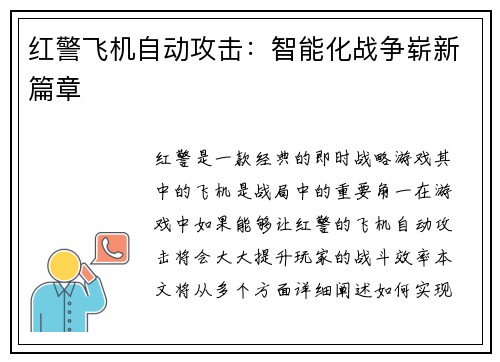 红警飞机自动攻击：智能化战争崭新篇章

红警是一款经典的即时战略游戏其中的飞机是战局中的重要角一在游戏中如果能够让红警的飞机自动攻击将会大大提升玩家的战斗效率本文将从多个方面详细阐述如何实现